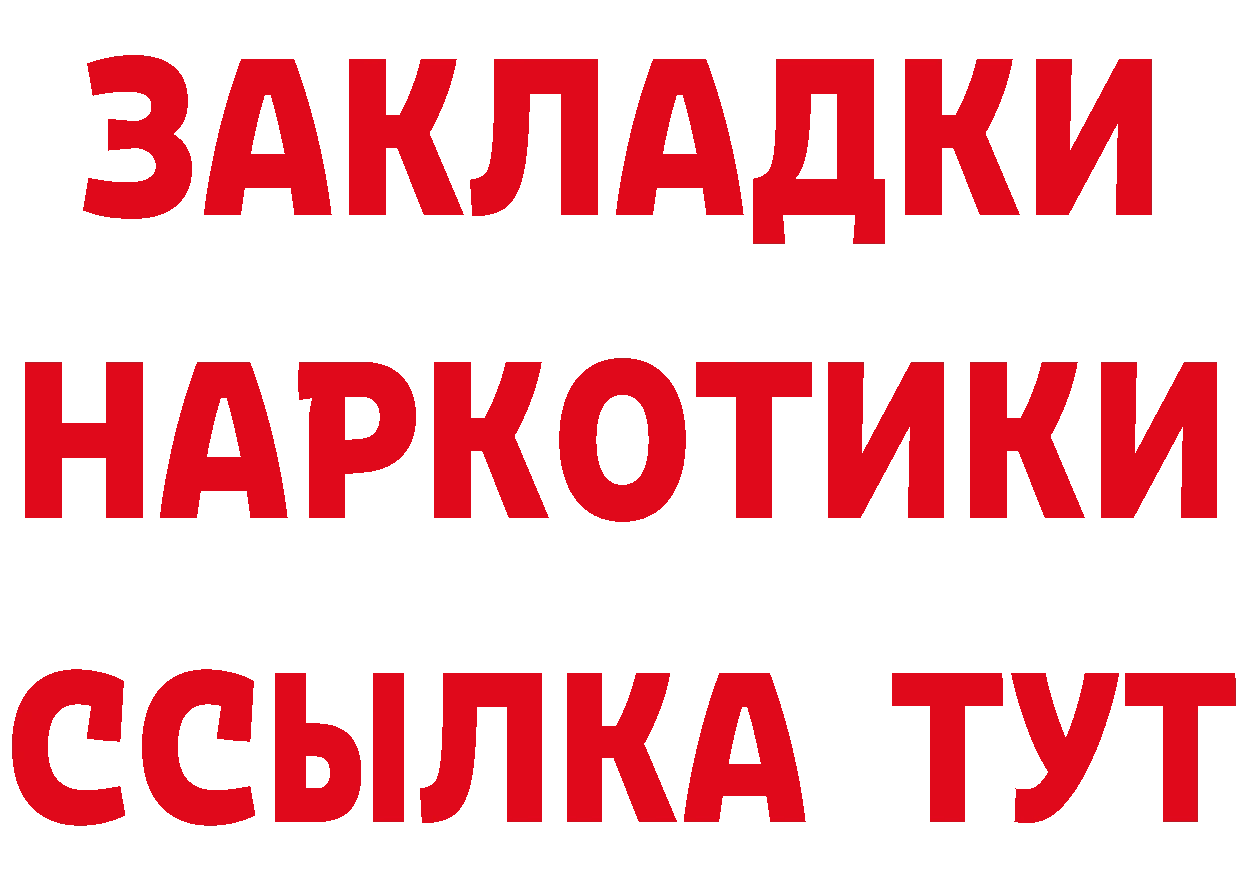 ЗАКЛАДКИ
НАРКОТИКИ
ССЫЛКА ТУТ